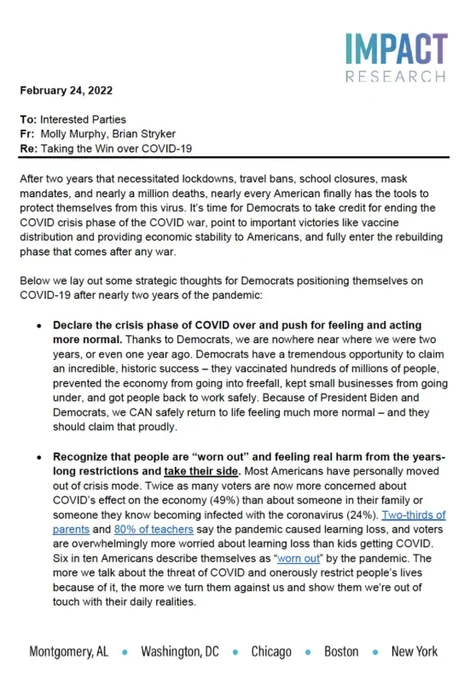 IMPACT
RESEARCH

February 24, 2022

To: Interested Parties
Fr: Molly Murphy, Brian Stryker
Re: Taking the Win over COVID-19

After two years that necessitated lockdowns, travel bans, school closures, mask mandates, and nearly a million deaths, nearly every American finally has the tools to protect themselves from this virus. It's time for Democrats to take credit for ending the COVID crisis phase of the COVID war, point to important victories like vaccine distribution and providing economic stability to Americans, and fully enter the rebuilding phase that comes after any war.

Below we lay out some strategic thoughts for Democrats positioning themselves on COVID-19 after nearly two years of the pandemic:

• Declare the crisis phase of COVID over and push for feeling and acting more normal. Thanks to Democrats, we are nowhere near where we were two years, or even one year ago. Democrats have a tremendous opportunity to claim an incredible, historic success – they vaccinated hundreds of millions of people, prevented the economy from going into freefall, kept small businesses from going under, and got people back to work safely. Because of President Biden and Democrats, we CAN safely return to life feeling much more normal – and they should claim that proudly.

• Recognize that people are "worn out" and feeling real harm from the years-long restrictions and take their side. Most Americans have personally moved out of crisis mode. Twice as many voters are now more concerned about COVID's effect on the economy (49%) than about someone in their family or someone they know becoming infected with the coronavirus (24%). Two-thirds of parents and 80% of teachers say the pandemic caused learning loss, and voters are overwhelmingly more worried about learning loss than kids getting COVID. Six in ten Americans describe themselves as "worn out" by the pandemic. The more we talk about the threat of COVID and onerously restrict people's lives because of it, the more we turn them against us and show them we're out of touch with their daily realities.

Montgomery, AL • Washington, DC • Chicago • Boston • New York